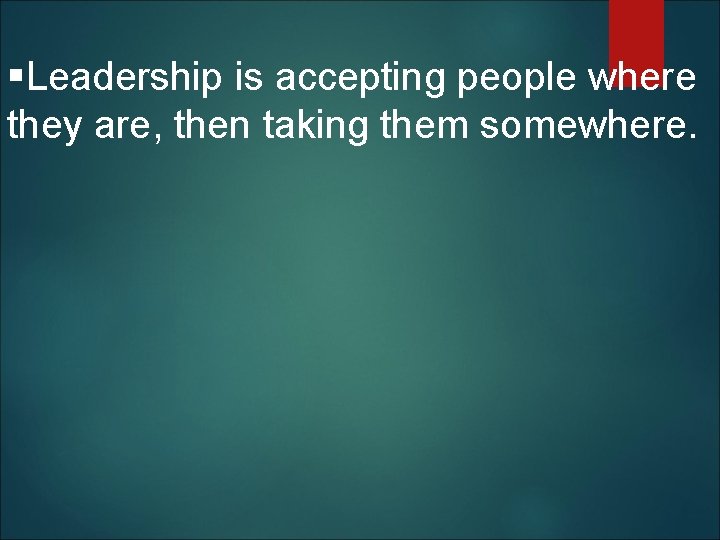 ▪Leadership is accepting people where they are, then taking them somewhere.